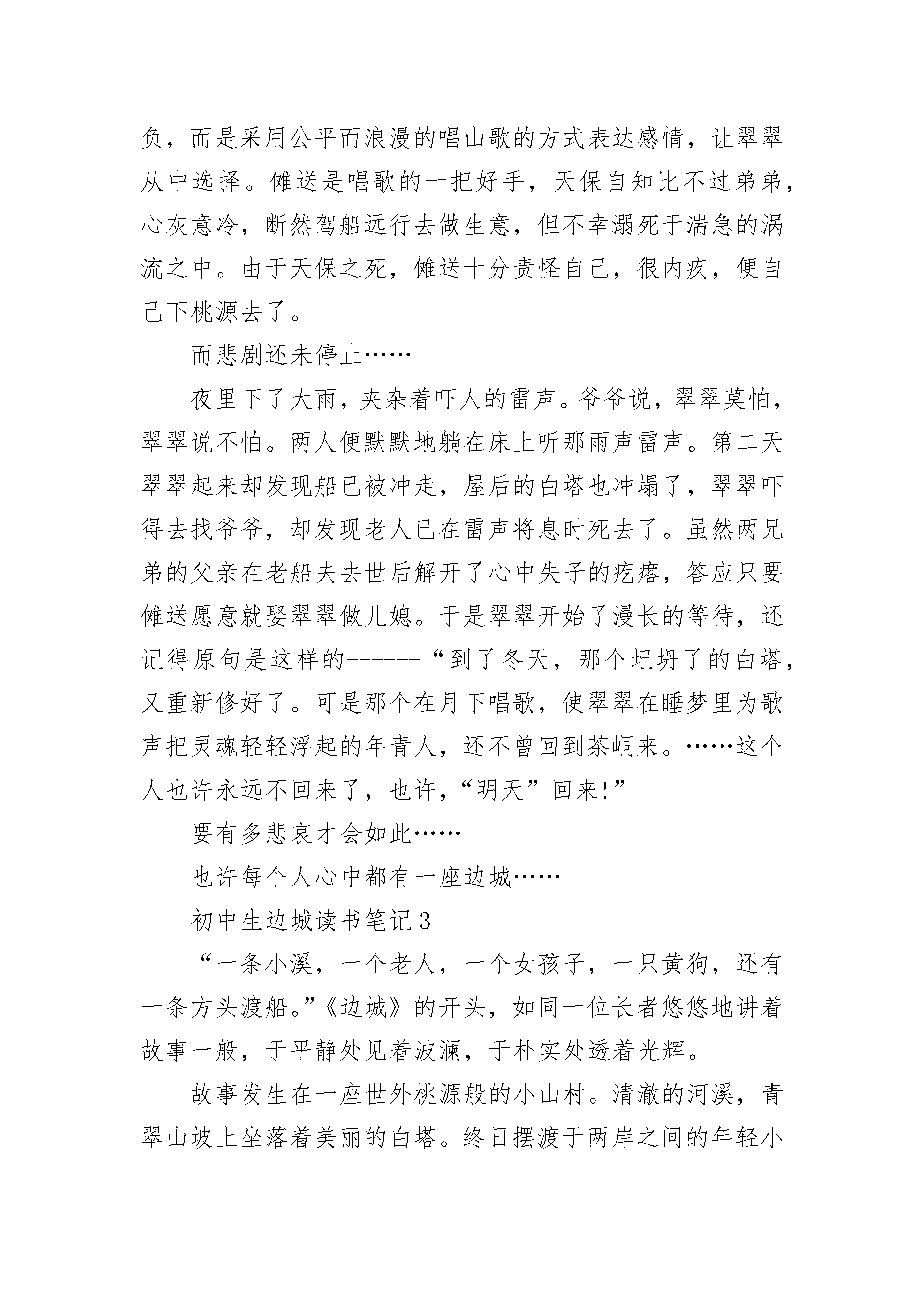 负，而是采用公平而浪漫的唱山歌的方式表达感情，让翠翠从中选择。傩送是唱歌的一把好手，天保自知比不过弟弟，心灰意冷，断然驾船远行去做生意，但不幸溺死于湍急的涡流之中。由于天保之死，傩送十分责怪自己，很内疚，便自己下桃源去了。

而悲剧还未停止……

夜里下了大雨，夹杂着吓人的雷声。爷爷说，翠翠莫怕，翠翠说不怕。两人便默默地躺在床上听那雨声雷声。第二天翠翠起来却发现船已被冲走，屋后的白塔也冲塌了，翠翠吓得去找爷爷，却发现老人已在雷声将息时死去了。虽然两兄弟的父亲在老船夫去世后解开了心中失子的疙瘩，答应只要傩送愿意就娶翠翠做儿媳。于是翠翠开始了漫长的等待，还记得原句是这样的------“到了冬天，那个圮坍了的白塔，又重新修好了。可是那个在月下唱歌，使翠翠在睡梦里为歌声把灵魂轻轻浮起的年青人，还不曾回到茶峒来。……这个人也许永远不回来了，也许，“明天”回来!”

要有多悲哀才会如此……

也许每个人心中都有一座边城……

初中生边城读书笔记3

“一条小溪，一个老人，一个女孩子，一只黄狗，还有一条方头渡船。”《边城》的开头，如同一位长者悠悠地讲着故事一般，于平静处见着波澜，于朴实处透着光辉。

故事发生在一座世外桃源般的小山村。清澈的河溪，青翠山坡上坐落着美丽的白塔。终日摆渡于两岸之间的年轻小